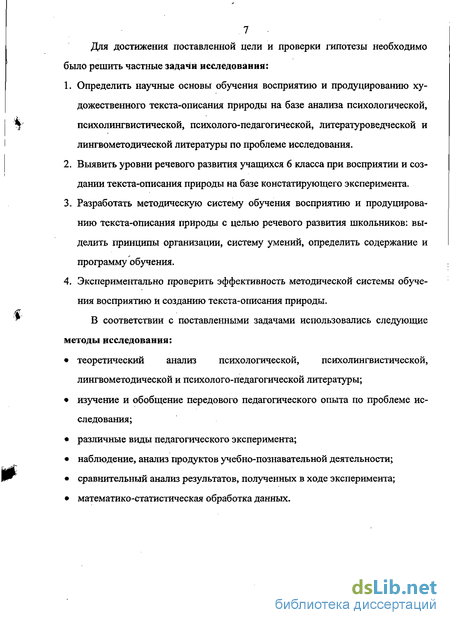 7

Для достижения поставленной цели и проверки гипотезы необходимо было решить частные задачи исследования:

1. Определить научные основы обучения восприятию и продуцированию художественного текста-описания природы на базе анализа психологической, психолингвистической, психолого-педагогической, литературоведческой и лингвометодической литературы по проблеме исследования.

2. Выявить уровни речевого развития учащихся 6 класса при восприятии и создании текста-описания природы на базе констатирующего эксперимента.

3. Разработать методическую систему обучения восприятию и продуцированию текста-описания природы с целью речевого развития школьников: выделить принципы организации, систему умений, определить содержание и программу обучения.

4. Экспериментально проверить эффективность методической системы обучения восприятию и созданию текста-описания природы.

В соответствии с поставленными задачами использовались следующие методы исследования:

• теоретический анализ психологической, психолингвистической, лингвометодической и психолого-педагогической литературы;

• изучение и обобщение передового педагогического опыта по проблеме исследования;

• различные виды педагогического эксперимента;

• наблюдение, анализ продуктов учебно-познавательной деятельности;

• сравнительный анализ результатов, полученных в ходе эксперимента;

• математико-статистическая обработка данных.

dsLib.net
библиотека диссертаций